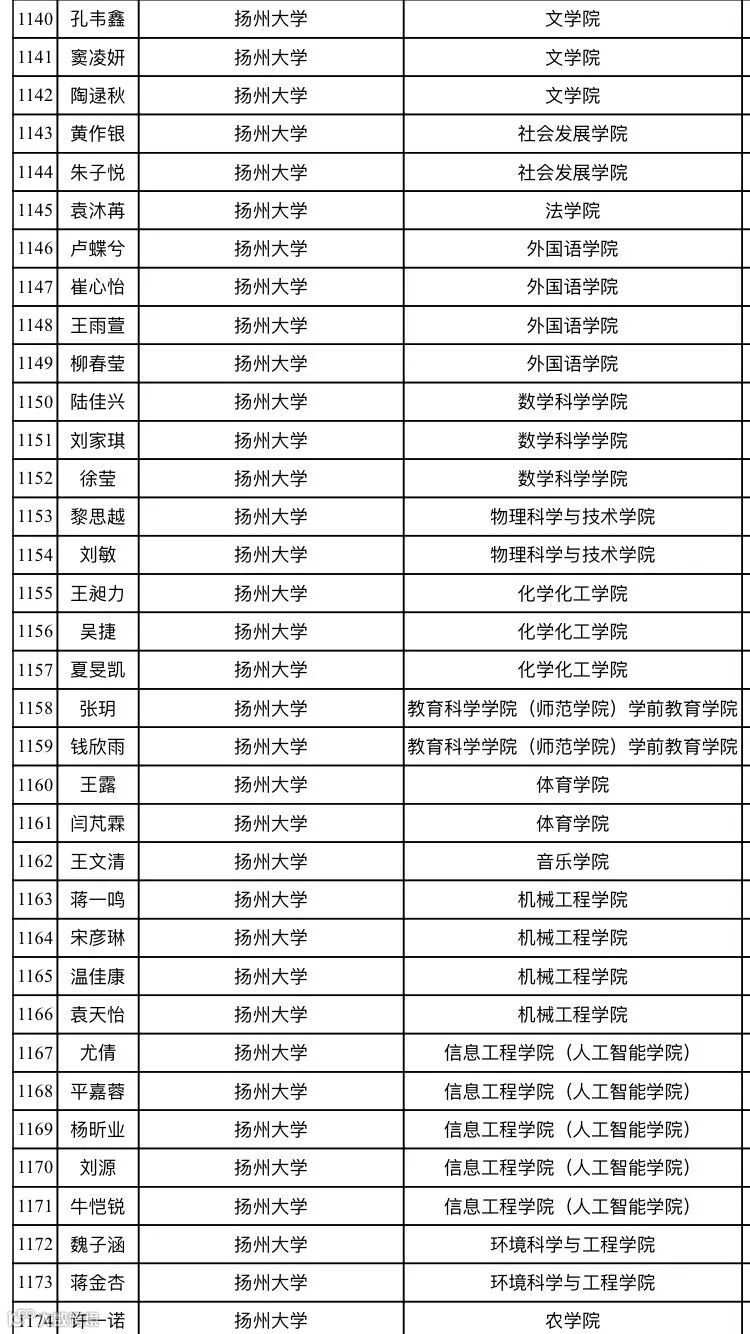 | 1140 | 孔韦鑫 | 扬州大学 | 文学院 |
|---|---|---|---|
| 1141 | 窦凌妍 | 扬州大学 | 文学院 |
| 1142 | 陶逯秋 | 扬州大学 | 文学院 |
| 1143 | 黄作银 | 扬州大学 | 社会发展学院 |
| 1144 | 朱子悦 | 扬州大学 | 社会发展学院 |
| 1145 | 袁沐苒 | 扬州大学 | 法学院 |
| 1146 | 卢蝶兮 | 扬州大学 | 外国语学院 |
| 1147 | 崔心怡 | 扬州大学 | 外国语学院 |
| 1148 | 王雨萱 | 扬州大学 | 外国语学院 |
| 1149 | 柳春莹 | 扬州大学 | 外国语学院 |
| 1150 | 陆佳兴 | 扬州大学 | 数学科学学院 |
| 1151 | 刘家琪 | 扬州大学 | 数学科学学院 |
| 1152 | 徐莹 | 扬州大学 | 数学科学学院 |
| 1153 | 黎思越 | 扬州大学 | 物理科学与技术学院 |
| 1154 | 刘敏 | 扬州大学 | 物理科学与技术学院 |
| 1155 | 王昶力 | 扬州大学 | 化学化工学院 |
| 1156 | 吴捷 | 扬州大学 | 化学化工学院 |
| 1157 | 夏旻凯 | 扬州大学 | 化学化工学院 |
| 1158 | 张玥 | 扬州大学 | 教育科学学院（师范学院）学前教育学院 |
| 1159 | 钱欣雨 | 扬州大学 | 教育科学学院（师范学院）学前教育学院 |
| 1160 | 王露 | 扬州大学 | 体育学院 |
| 1161 | 闫芃霖 | 扬州大学 | 体育学院 |
| 1162 | 王文清 | 扬州大学 | 音乐学院 |
| 1163 | 蒋一鸣 | 扬州大学 | 机械工程学院 |
| 1164 | 宋彦琳 | 扬州大学 | 机械工程学院 |
| 1165 | 温佳康 | 扬州大学 | 机械工程学院 |
| 1166 | 袁天怡 | 扬州大学 | 机械工程学院 |
| 1167 | 尤倩 | 扬州大学 | 信息工程学院（人工智能学院） |
| 1168 | 平嘉蓉 | 扬州大学 | 信息工程学院（人工智能学院） |
| 1169 | 杨昕业 | 扬州大学 | 信息工程学院（人工智能学院） |
| 1170 | 刘源 | 扬州大学 | 信息工程学院（人工智能学院） |
| 1171 | 牛恺锐 | 扬州大学 | 信息工程学院（人工智能学院） |
| 1172 | 魏子涵 | 扬州大学 | 环境科学与工程学院 |
| 1173 | 蒋金杏 | 扬州大学 | 环境科学与工程学院 |
| 1174 | 许一诺 | 扬州大学 | 农学院 |